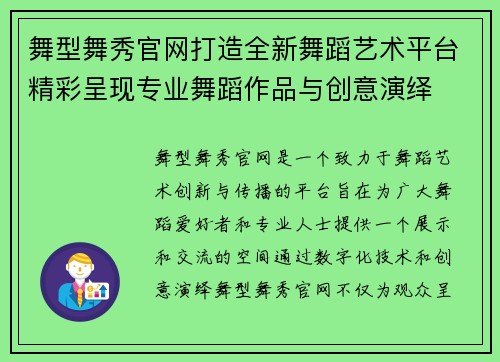 舞型舞秀官网打造全新舞蹈艺术平台精彩呈现专业舞蹈作品与创意演绎

舞型舞秀官网是一个致力于舞蹈艺术创新与传播的平台旨在为广大舞蹈爱好者和专业人士提供一个展示和交流的空间通过数字化技术和创意演绎舞型舞秀官网不仅为观众呈